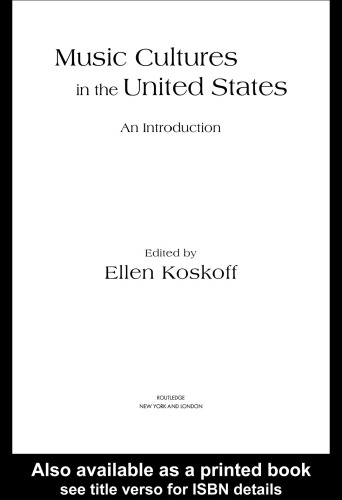 Music Cultures in the United States

An Introduction

Edited by
Ellen Koskoff

ROUTLEDGE
NEW YORK AND LONDON

Also available as a printed book
see title verso for ISBN details